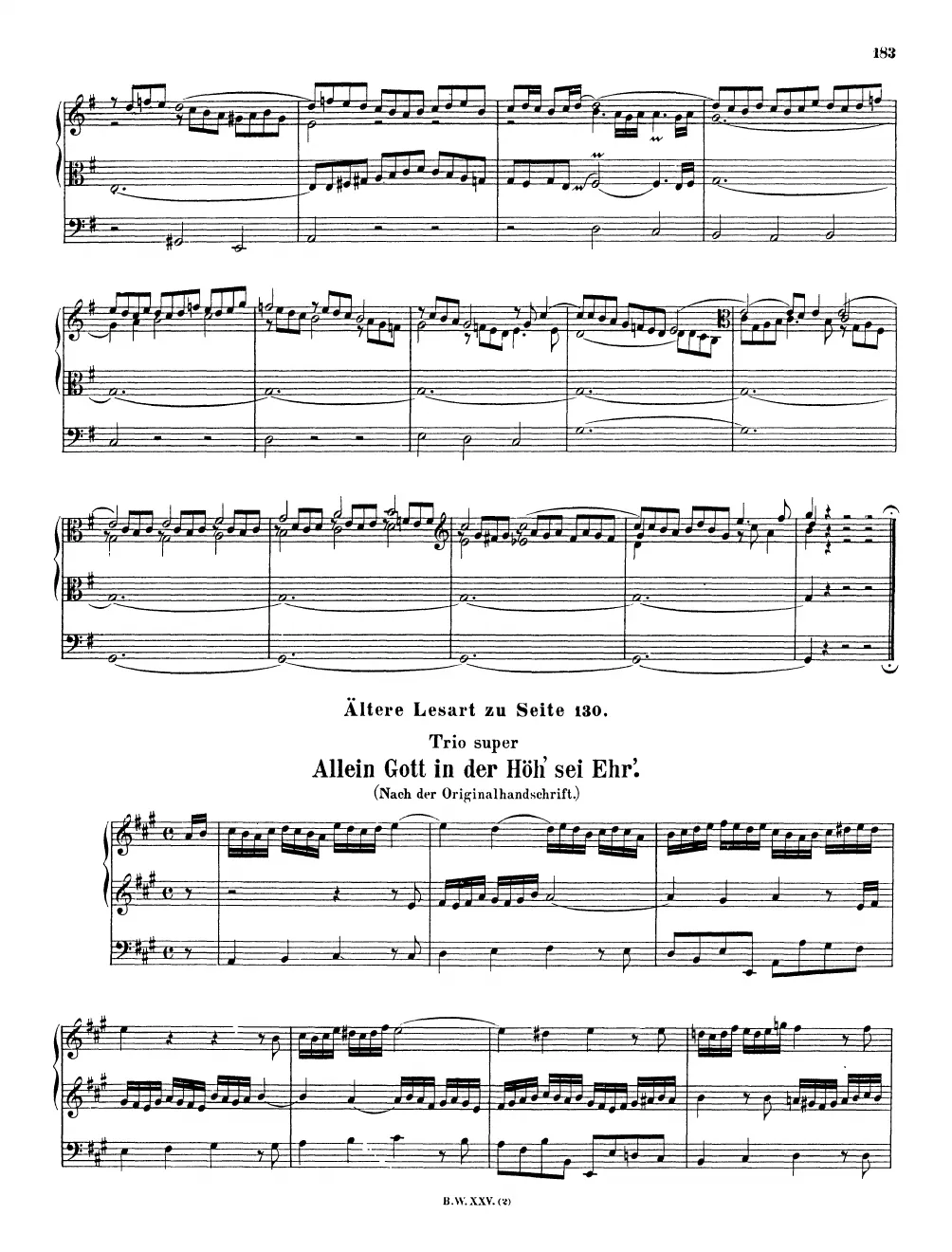 183

Ältere Lesart zu Seite 130.

Trio super

Allein Gott in der Höh' sei Ehr'.

(Nach der Originalhandschrift.)

B.W. XXV. (2)